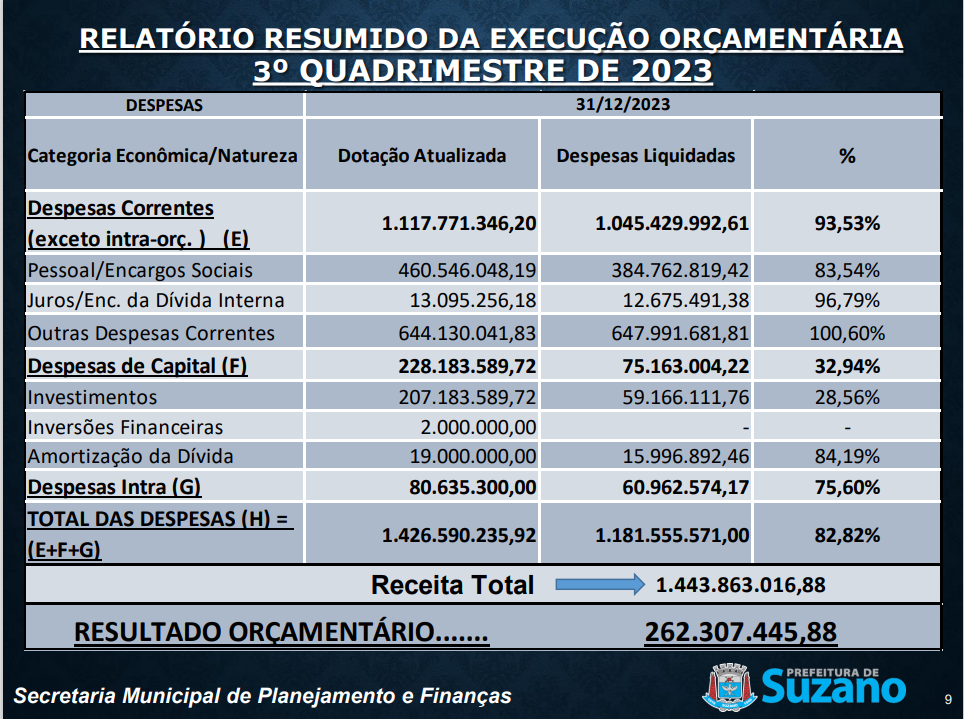 RELATÓRIO RESUMIDO DA EXECUÇÃO ORÇAMENTÁRIA
3º QUADRIMESTRE DE 2023

| DESPESAS | 31/12/2023 | | |
|---|---|---|---|
| Categoria Econômica/Natureza | Dotação Atualizada | Despesas Liquidadas | % |
| Despesas Correntes (exceto intra-orç. ) (E) | 1.117.771.346,20 | 1.045.429.992,61 | 93,53% |
| Pessoal/Encargos Sociais | 460.546.048,19 | 384.762.819,42 | 83,54% |
| Juros/Enc. da Dívida Interna | 13.095.256,18 | 12.675.491,38 | 96,79% |
| Outras Despesas Correntes | 644.130.041,83 | 647.991.681,81 | 100,60% |
| Despesas de Capital (F) | 228.183.589,72 | 75.163.004,22 | 32,94% |
| Investimentos | 207.183.589,72 | 59.166.111,76 | 28,56% |
| Inversões Financeiras | 2.000.000,00 | - | - |
| Amortização da Dívida | 19.000.000,00 | 15.996.892,46 | 84,19% |
| Despesas Intra (G) | 80.635.300,00 | 60.962.574,17 | 75,60% |
| TOTAL DAS DESPESAS (H) = (E+F+G) | 1.426.590.235,92 | 1.181.555.571,00 | 82,82% |

Receita Total 1.443.863.016,88

RESULTADO ORÇAMENTÁRIO....... 262.307.445,88

Secretaria Municipal de Planejamento e Finanças

PREFEITURA DE
Suzano

9